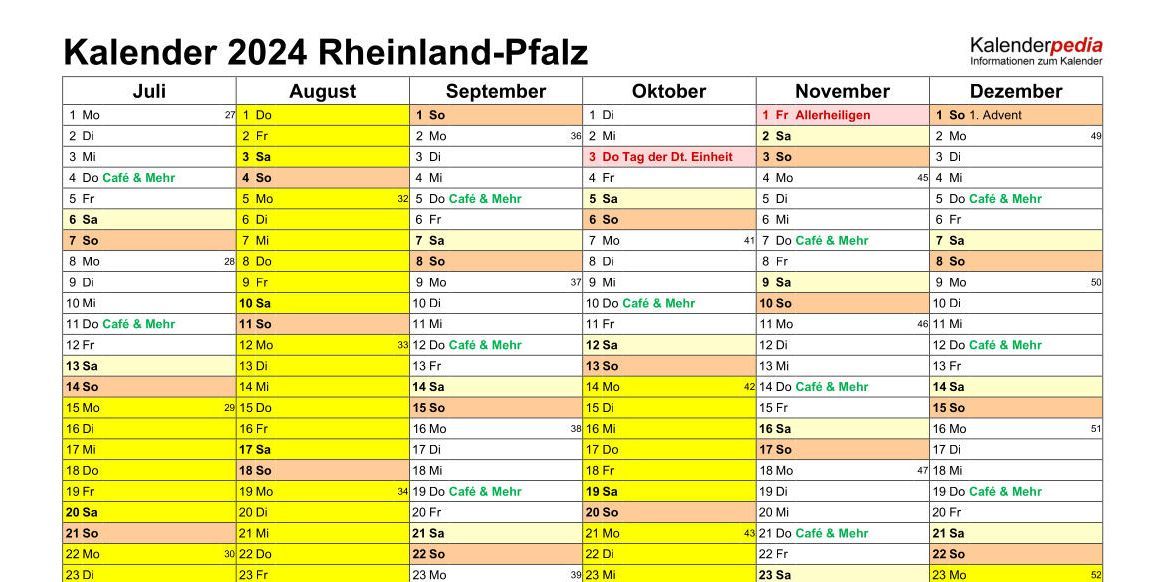 Kalender 2024 Rheinland-Pfalz

Kalenderpedia
Informationen zum Kalender

| Juli | August | September | Oktober | November | Dezember |
|---|---|---|---|---|---|
| 1 Mo 27 | 1 Do | 1 So | 1 Di | 1 Fr Allerheiligen | 1 So 1. Advent |
| 2 Di | 2 Fr | 2 Mo 36 | 2 Mi | 2 Sa | 2 Mo 49 |
| 3 Mi | 3 Sa | 3 Di | 3 Do Tag der Dt. Einheit | 3 So | 3 Di |
| 4 Do Café & Mehr | 4 So | 4 Mi | 4 Fr | 4 Mo 45 | 4 Mi |
| 5 Fr | 5 Mo 32 | 5 Do Café & Mehr | 5 Sa | 5 Di | 5 Do Café & Mehr |
| 6 Sa | 6 Di | 6 Fr | 6 So | 6 Mi | 6 Fr |
| 7 So | 7 Mi | 7 Sa | 7 Mo 41 | 7 Do Café & Mehr | 7 Sa |
| 8 Mo 28 | 8 Do | 8 So | 8 Di | 8 Fr | 8 So |
| 9 Di | 9 Fr | 9 Mo 37 | 9 Mi | 9 Sa | 9 Mo 50 |
| 10 Mi | 10 Sa | 10 Di | 10 Do Café & Mehr | 10 So | 10 Di |
| 11 Do Café & Mehr | 11 So | 11 Mi | 11 Fr | 11 Mo 46 | 11 Mi |
| 12 Fr | 12 Mo 33 | 12 Do Café & Mehr | 12 Sa | 12 Di | 12 Do Café & Mehr |
| 13 Sa | 13 Di | 13 Fr | 13 So | 13 Mi | 13 Fr |
| 14 So | 14 Mi | 14 Sa | 14 Mo 42 | 14 Do Café & Mehr | 14 Sa |
| 15 Mo 29 | 15 Do | 15 So | 15 Di | 15 Fr | 15 So |
| 16 Di | 16 Fr | 16 Mo 38 | 16 Mi | 16 Sa | 16 Mo 51 |
| 17 Mi | 17 Sa | 17 Di | 17 Do | 17 So | 17 Di |
| 18 Do | 18 So | 18 Mi | 18 Fr | 18 Mo 47 | 18 Mi |
| 19 Fr | 19 Mo 34 | 19 Do Café & Mehr | 19 Sa | 19 Di | 19 Do Café & Mehr |
| 20 Sa | 20 Di | 20 Fr | 20 So | 20 Mi | 20 Fr |
| 21 So | 21 Mi | 21 Sa | 21 Mo 43 | 21 Do Café & Mehr | 21 Sa |
| 22 Mo 30 | 22 Do | 22 So | 22 Di | 22 Fr | 22 So |
| 23 Di | 23 Fr | 23 Mo 39 | 23 Mi | 23 Sa | 23 Mo 52 |